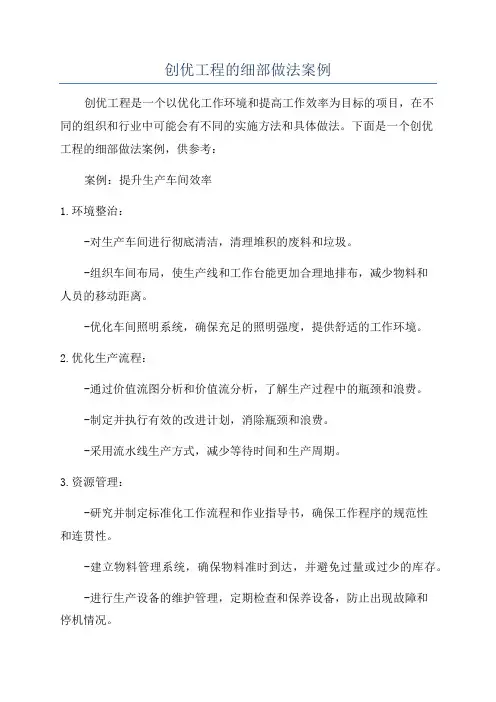 创优工程的细部做法案例

创优工程是一个以优化工作环境和提高工作效率为目标的项目，在不同的组织和行业中可能会有不同的实施方法和具体做法。下面是一个创优工程的细部做法案例，供参考：

案例：提升生产车间效率

1.环境整治：

-对生产车间进行彻底清洁，清理堆积的废料和垃圾。

-组织车间布局，使生产线和工作台能更加合理地排布，减少物料和人员的移动距离。

-优化车间照明系统，确保充足的照明强度，提供舒适的工作环境。

2.优化生产流程：

-通过价值流图分析和价值流分析，了解生产过程中的瓶颈和浪费。

-制定并执行有效的改进计划，消除瓶颈和浪费。

-采用流水线生产方式，减少等待时间和生产周期。

3.资源管理：

-研究并制定标准化工作流程和作业指导书，确保工作程序的规范性和连贯性。

-建立物料管理系统，确保物料准时到达，并避免过量或过少的库存。

-进行生产设备的维护管理，定期检查和保养设备，防止出现故障和停机情况。